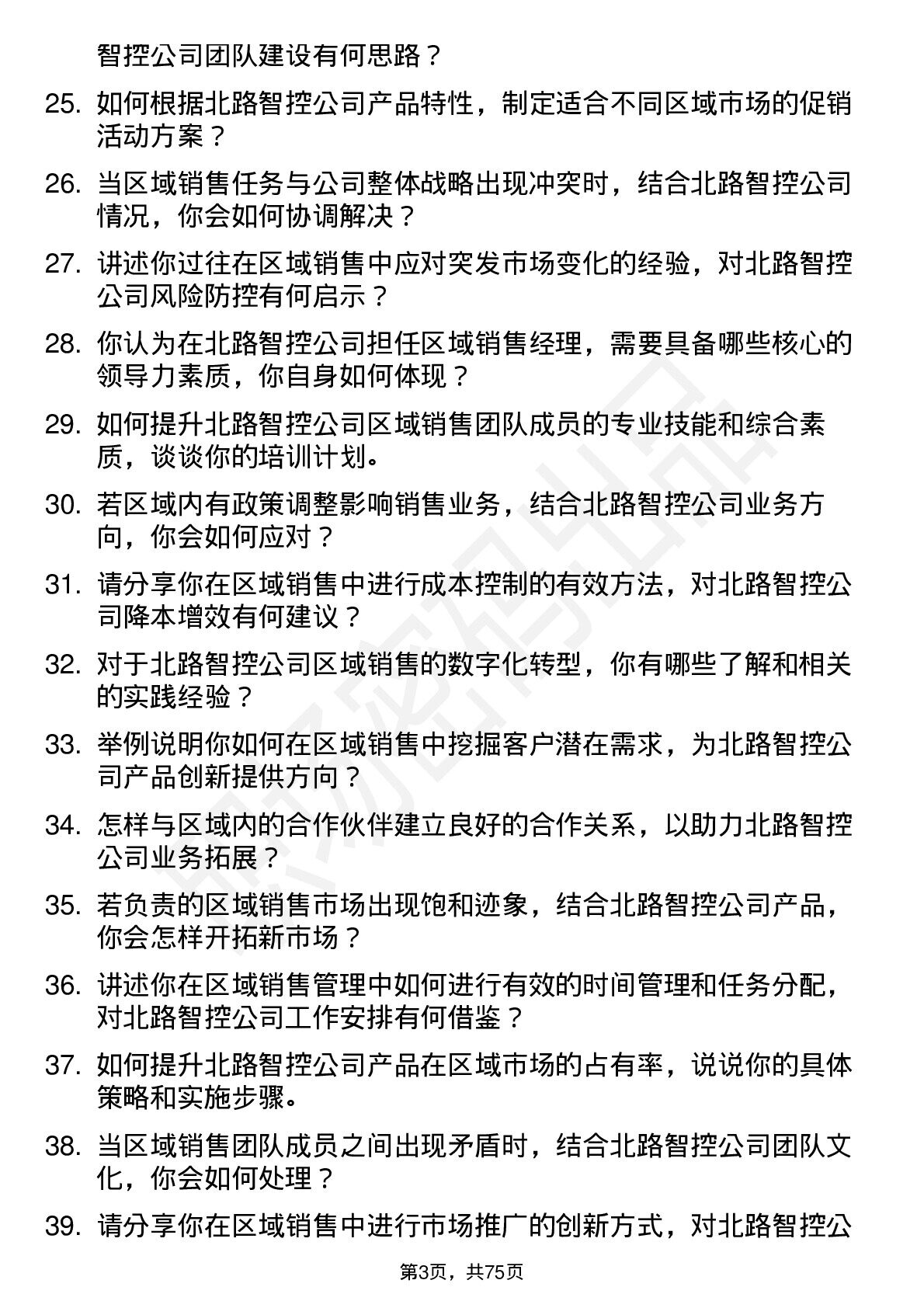 智控公司团队建设有何思路？

25. 如何根据北路智控公司产品特性，制定适合不同区域市场的促销活动方案？

26. 当区域销售任务与公司整体战略出现冲突时，结合北路智控公司情况，你会如何协调解决？

27. 讲述你过往在区域销售中应对突发市场变化的经验，对北路智控公司风险防控有何启示？

28. 你认为在北路智控公司担任区域销售经理，需要具备哪些核心的领导力素质，你自身如何体现？

29. 如何提升北路智控公司区域销售团队成员的专业技能和综合素质，谈谈你的培训计划。

30. 若区域内有政策调整影响销售业务，结合北路智控公司业务方向，你会如何应对？

31. 请分享你在区域销售中进行成本控制的有效方法，对北路智控公司降本增效有何建议？

32. 对于北路智控公司区域销售的数字化转型，你有哪些了解和相关的实践经验？

33. 举例说明你如何在区域销售中挖掘客户潜在需求，为北路智控公司产品创新提供方向？

34. 怎样与区域内的合作伙伴建立良好的合作关系，以助力北路智控公司业务拓展？

35. 若负责的区域销售市场出现饱和迹象，结合北路智控公司产品，你会怎样开拓新市场？

36. 讲述你在区域销售管理中如何进行有效的时间管理和任务分配，对北路智控公司工作安排有何借鉴？

37. 如何提升北路智控公司产品在区域市场的占有率，说说你的具体策略和实施步骤。

38. 当区域销售团队成员之间出现矛盾时，结合北路智控公司团队文化，你会如何处理？

39. 请分享你在区域销售中进行市场推广的创新方式，对北路智控公

第3页，共75页